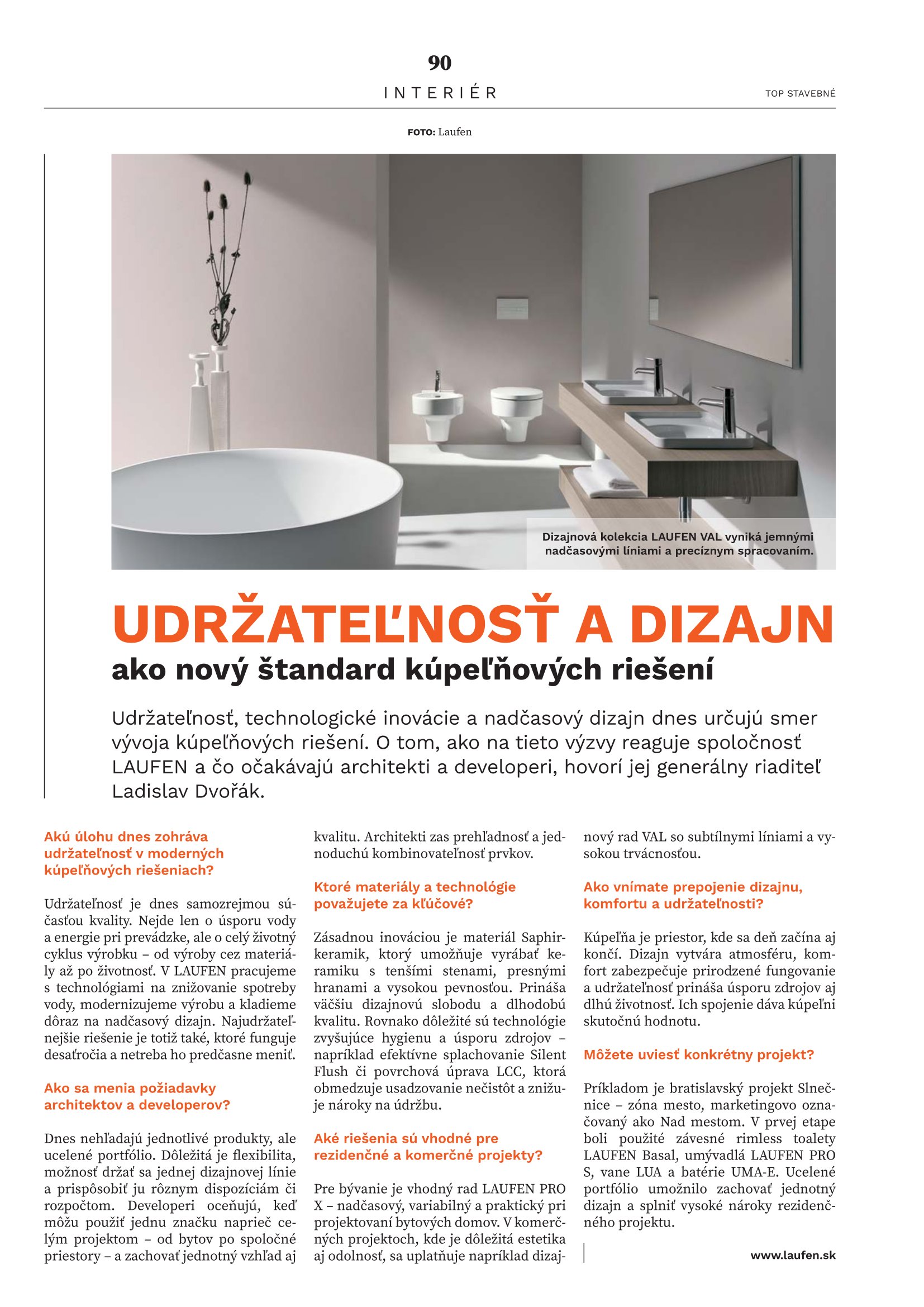 90

INTERIÉR

TOP STAVEBNÉ

FOTO: Laufen

Dizajnová kolekcia LAUFEN VAL vyniká jemnými nadčasovými líniami a precíznym spracovaním.

UDRŽATEĽNOSŤ A DIZAJN

ako nový štandard kúpeľňových riešení

Udržateľnosť, technologické inovácie a nadčasový dizajn dnes určujú smer vývoja kúpeľňových riešení. O tom, ako na tieto výzvy reaguje spoločnosť LAUFEN a čo očakávajú architekti a developeri, hovorí jej generálny riaditeľ Ladislav Dvořák.

Akú úlohu dnes zohráva udržateľnosť v moderných kúpeľňových riešeniach?

Udržateľnosť je dnes samozrejmou súčasťou kvality. Nejde len o úsporu vody a energie pri prevádzke, ale o celý životný cyklus výrobku – od výroby cez materiály až po životnosť. V LAUFEN pracujeme s technológiami na znižovanie spotreby vody, modernizujeme výrobu a kladieme dôraz na nadčasový dizajn. Najudržateľnejšie riešenie je totiž také, ktoré funguje desaťročia a netreba ho predčasne meniť.

Ako sa menia požiadavky architektov a developerov?

Dnes nehľadajú jednotlivé produkty, ale ucelené portfólio. Dôležitá je flexibilita, možnosť držať sa jednej dizajnovej línie a prispôsobiť ju rôznym dispozíciám či rozpočtom. Developeri oceňujú, keď môžu použiť jednu značku naprieč celým projektom – od bytov po spoločné priestory – a zachovať jednotný vzhľad aj kvalitu. Architekti zas prehľadnosť a jednoduchú kombinovateľnosť prvkov.

Ktoré materiály a technológie považujete za kľúčové?

Zásadnou inováciou je materiál Saphirkeramik, ktorý umožňuje vyrábať keramiku s tenšími stenami, presnými hranami a vysokou pevnosťou. Prináša väčšiu dizajnovú slobodu a dlhodobú kvalitu. Rovnako dôležité sú technológie zvyšujúce hygienu a úsporu zdrojov – napríklad efektívne splachovanie Silent Flush či povrchová úprava LCC, ktorá obmedzuje usadzovanie nečistôt a znižuje nároky na údržbu.

Aké riešenia sú vhodné pre rezidenčné a komerčné projekty?

Pre bývanie je vhodný rad LAUFEN PRO X – nadčasový, variabilný a praktický pri projektovaní bytových domov. V komerčných projektoch, kde je dôležitá estetika aj odolnosť, sa uplatňuje napríklad dizajnový rad VAL so subtílnymi líniami a vysokou trvácnosťou.

Ako vnímate prepojenie dizajnu, komfortu a udržateľnosti?

Kúpeľňa je priestor, kde sa deň začína aj končí. Dizajn vytvára atmosféru, komfort zabezpečuje prirodzené fungovanie a udržateľnosť prináša úsporu zdrojov aj dlhú životnosť. Ich spojenie dáva kúpeľni skutočnú hodnotu.

Môžete uviesť konkrétny projekt?

Príkladom je bratislavský projekt Slnečnice – zóna mesto, marketingovo označovaný ako Nad mestom. V prvej etape boli použité závesné rimless toalety LAUFEN Basal, umývadlá LAUFEN PRO S, vane LUA a batérie UMA-E. Ucelené portfólio umožnilo zachovať jednotný dizajn a splniť vysoké nároky rezidenčného projektu.

www.laufen.sk